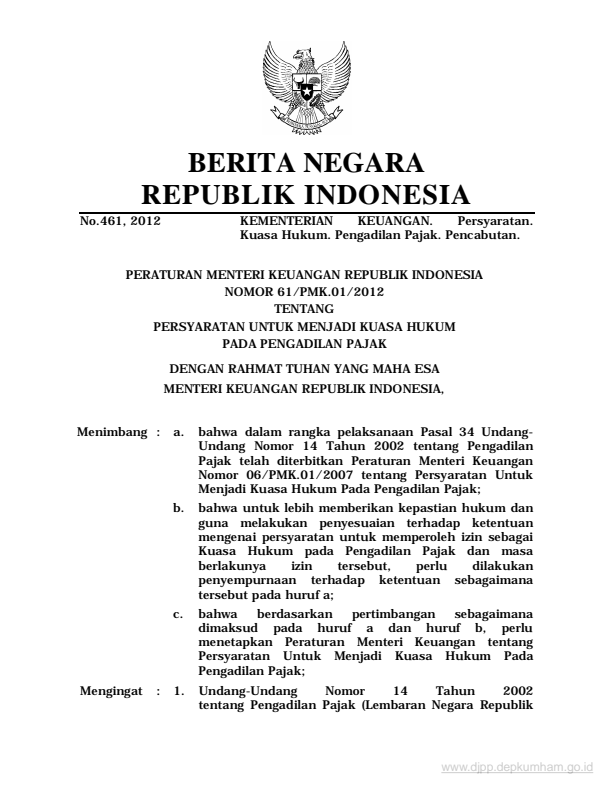 BERITA NEGARA
REPUBLIK INDONESIA

No.461, 2012 KEMENTERIAN KEUANGAN. Persyaratan. Kuasa Hukum. Pengadilan Pajak. Pencabutan.

PERATURAN MENTERI KEUANGAN REPUBLIK INDONESIA
NOMOR 61/PMK.01/2012
TENTANG
PERSYARATAN UNTUK MENJADI KUASA HUKUM
PADA PENGADILAN PAJAK

DENGAN RAHMAT TUHAN YANG MAHA ESA
MENTERI KEUANGAN REPUBLIK INDONESIA,

Menimbang : a. bahwa dalam rangka pelaksanaan Pasal 34 Undang-Undang Nomor 14 Tahun 2002 tentang Pengadilan Pajak telah diterbitkan Peraturan Menteri Keuangan Nomor 06/PMK.01/2007 tentang Persyaratan Untuk Menjadi Kuasa Hukum Pada Pengadilan Pajak;

b. bahwa untuk lebih memberikan kepastian hukum dan guna melakukan penyesuaian terhadap ketentuan mengenai persyaratan untuk memperoleh izin sebagai Kuasa Hukum pada Pengadilan Pajak dan masa berlakunya izin tersebut, perlu dilakukan penyempurnaan terhadap ketentuan sebagaimana tersebut pada huruf a;

c. bahwa berdasarkan pertimbangan sebagaimana dimaksud pada huruf a dan huruf b, perlu menetapkan Peraturan Menteri Keuangan tentang Persyaratan Untuk Menjadi Kuasa Hukum Pada Pengadilan Pajak;

Mengingat : 1. Undang-Undang Nomor 14 Tahun 2002 tentang Pengadilan Pajak (Lembaran Negara Republik

www.djpp.depkumham.go.id